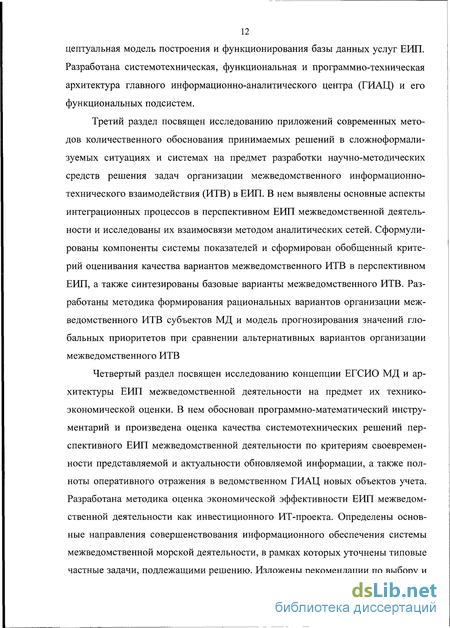 12

цептуальная модель построения и функционирования базы данных услуг ЕИП. Разработана системотехническая, функциональная и программно-техническая архитектура главного информационно-аналитического центра (ГИАЦ) и его функциональных подсистем.

Третий раздел посвящен исследованию приложений современных методов количественного обоснования принимаемых решений в сложноформализуемых ситуациях и системах на предмет разработки научно-методических средств решения задач организации межведомственного информационно-технического взаимодействия (ИТВ) в ЕИП. В нем выявлены основные аспекты интеграционных процессов в перспективном ЕИП межведомственной деятельности и исследованы их взаимосвязи методом аналитических сетей. Сформулированы компоненты системы показателей и сформирован обобщенный критерий оценивания качества вариантов межведомственного ИТВ в перспективном ЕИП, а также синтезированы базовые варианты межведомственного ИТВ. Разработаны методика формирования рациональных вариантов организации межведомственного ИТВ субъектов МД и модель прогнозирования значений глобальных приоритетов при сравнении альтернативных вариантов организации межведомственного ИТВ

Четвертый раздел посвящен исследованию концепции ЕГСИО МД и архитектуры ЕИП межведомственной деятельности на предмет их технико-экономической оценки. В нем обоснован программно-математический инструментарий и произведена оценка качества системотехнических решений перспективного ЕИП межведомственной деятельности по критериям своевременности представляемой и актуальности обновляемой информации, а также полноты оперативного отражения в ведомственном ГИАЦ новых объектов учета. Разработана методика оценка экономической эффективности ЕИП межведомственной деятельности как инвестиционного ИТ-проекта. Определены основные направления совершенствования информационного обеспечения системы межведомственной морской деятельности, в рамках которых уточнены типовые частные задачи, подлежащими решению. Изложены рекомендации по выбору и

dsLib.net
библиотека диссертаций